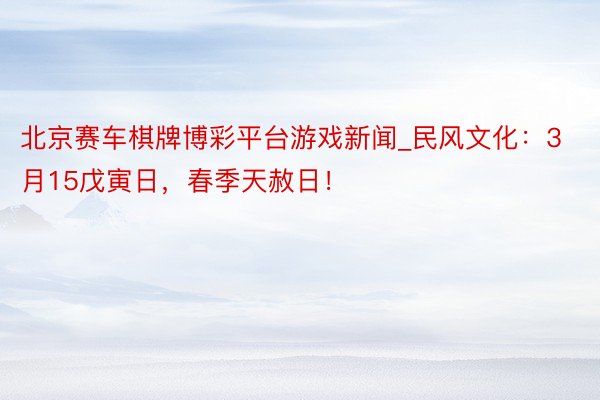 北京赛车棋牌博彩平台游戏新闻_民风文化：3月15戊寅日，春季天赦日！